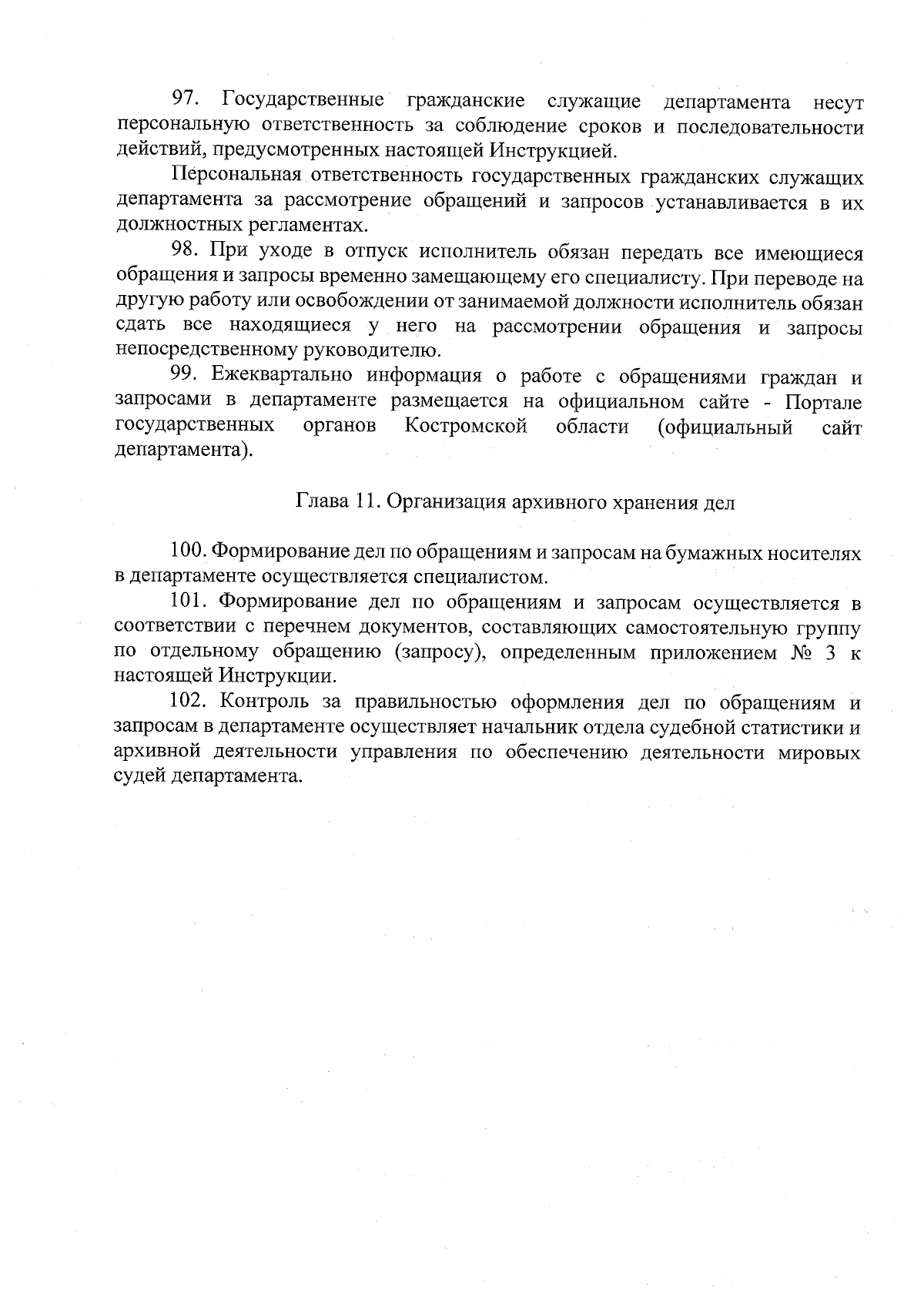 97. Государственные гражданские служащие департамента несут персональную ответственность за соблюдение сроков и последовательности действий, предусмотренных настоящей Инструкцией.

Персональная ответственность государственных гражданских служащих департамента за рассмотрение обращений и запросов устанавливается в их должностных регламентах.

98. При уходе в отпуск исполнитель обязан передать все имеющиеся обращения и запросы временно замещающему его специалисту. При переводе на другую работу или освобождении от занимаемой должности исполнитель обязан сдать все находящиеся у него на рассмотрении обращения и запросы непосредственному руководителю.

99. Ежеквартально информация о работе с обращениями граждан и запросами в департаменте размещается на официальном сайте - Портале государственных органов Костромской области (официальный сайт департамента).

Глава 11. Организация архивного хранения дел

100. Формирование дел по обращениям и запросам на бумажных носителях в департаменте осуществляется специалистом.

101. Формирование дел по обращениям и запросам осуществляется в соответствии с перечнем документов, составляющих самостоятельную группу по отдельному обращению (запросу), определенным приложением № 3 к настоящей Инструкции.

102. Контроль за правильностью оформления дел по обращениям и запросам в департаменте осуществляет начальник отдела судебной статистики и архивной деятельности управления по обеспечению деятельности мировых судей департамента.